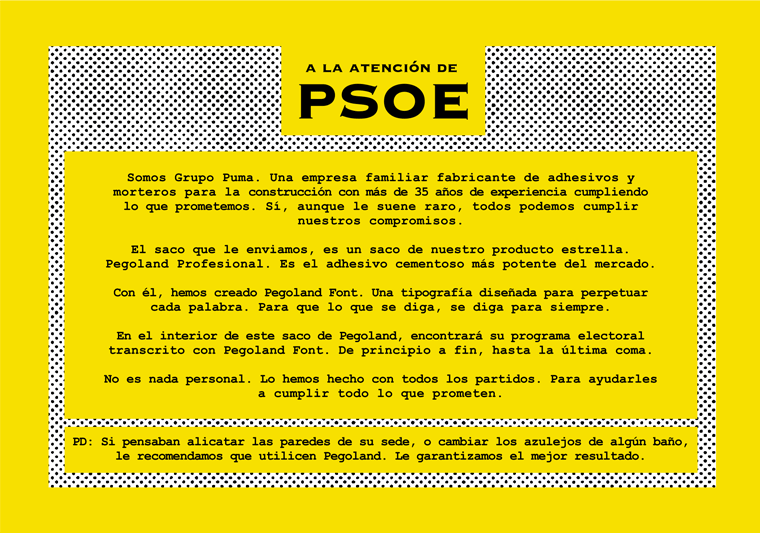 A LA ATENCIÓN DE
PSOE

Somos Grupo Puma. Una empresa familiar fabricante de adhesivos y morteros para la construcción con más de 35 años de experiencia cumpliendo lo que prometemos. Sí, aunque le suene raro, todos podemos cumplir nuestros compromisos.

El saco que le enviamos, es un saco de nuestro producto estrella. Pegoland Profesional. Es el adhesivo cementoso más potente del mercado.

Con él, hemos creado Pegoland Font. Una tipografía diseñada para perpetuar cada palabra. Para que lo que se diga, se diga para siempre.

En el interior de este saco de Pegoland, encontrará su programa electoral transcrito con Pegoland Font. De principio a fin, hasta la última coma.

No es nada personal. Lo hemos hecho con todos los partidos. Para ayudarles a cumplir todo lo que prometen.

PD: Si pensaban alicatar las paredes de su sede, o cambiar los azulejos de algún baño, le recomendamos que utilicen Pegoland. Le garantizamos el mejor resultado.